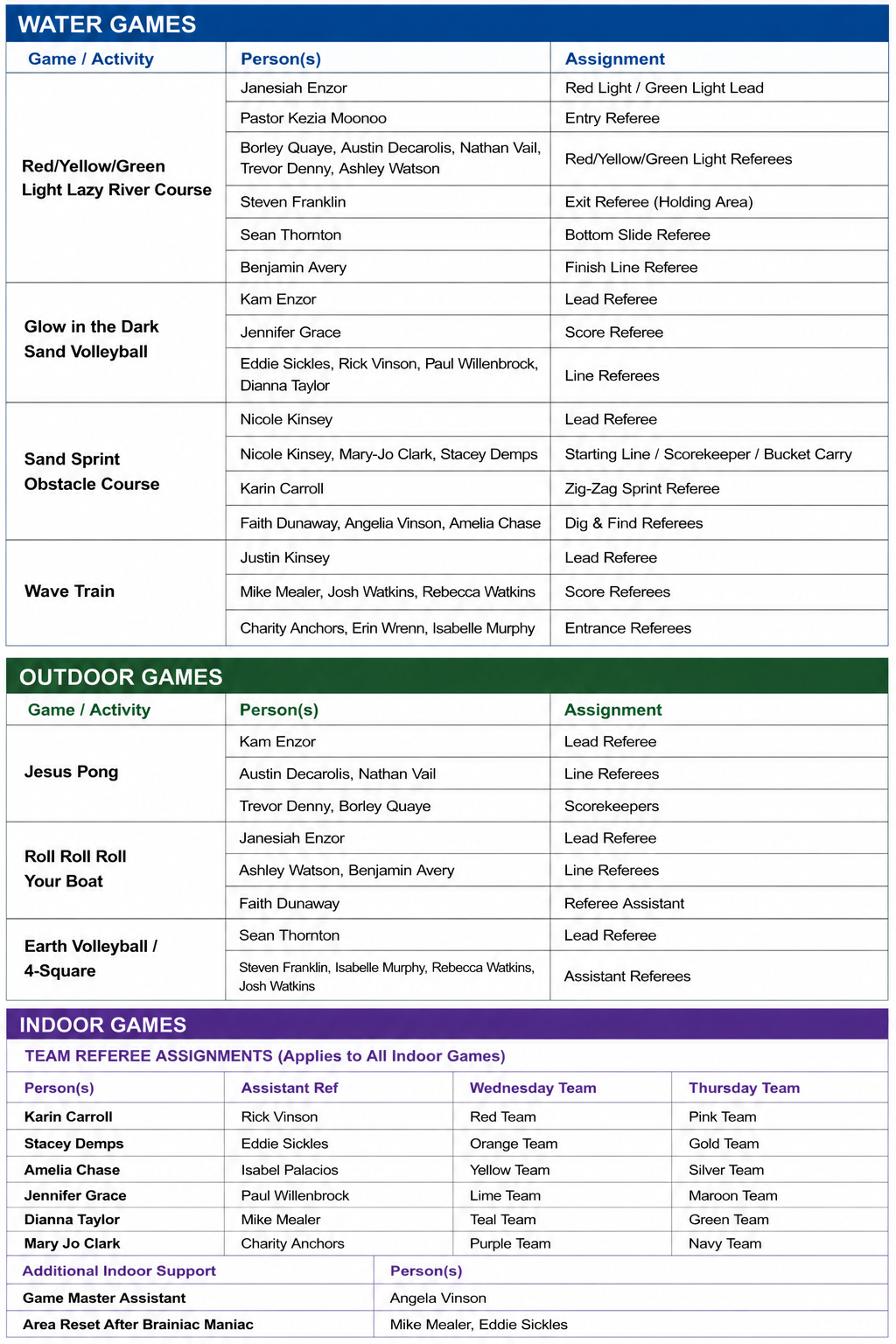 WATER GAMES

| Game / Activity | Person(s) | Assignment |
|---|---|---|
| Red/Yellow/Green Light Lazy River Course | Janesiah Enzor | Red Light / Green Light Lead |
| | Pastor Kezia Moonoo | Entry Referee |
| | Borley Quaye, Austin Decarolis, Nathan Vail, Trevor Denny, Ashley Watson | Red/Yellow/Green Light Referees |
| | Steven Franklin | Exit Referee (Holding Area) |
| | Sean Thornton | Bottom Slide Referee |
| | Benjamin Avery | Finish Line Referee |
| Glow in the Dark Sand Volleyball | Kam Enzor | Lead Referee |
| | Jennifer Grace | Score Referee |
| | Eddie Sickles, Rick Vinson, Paul Willenbrock, Dianna Taylor | Line Referees |
| Sand Sprint Obstacle Course | Nicole Kinsey | Lead Referee |
| | Nicole Kinsey, Mary-Jo Clark, Stacey Demps | Starting Line / Scorekeeper / Bucket Carry |
| | Karin Carroll | Zig-Zag Sprint Referee |
| | Faith Dunaway, Angelia Vinson, Amelia Chase | Dig & Find Referees |
| Wave Train | Justin Kinsey | Lead Referee |
| | Mike Mealer, Josh Watkins, Rebecca Watkins | Score Referees |
| | Charity Anchors, Erin Wrenn, Isabelle Murphy | Entrance Referees |

OUTDOOR GAMES

| Game / Activity | Person(s) | Assignment |
|---|---|---|
| Jesus Pong | Kam Enzor | Lead Referee |
| | Austin Decarolis, Nathan Vail | Line Referees |
| | Trevor Denny, Borley Quaye | Scorekeepers |
| Roll Roll Roll Your Boat | Janesiah Enzor | Lead Referee |
| | Ashley Watson, Benjamin Avery | Line Referees |
| | Faith Dunaway | Referee Assistant |
| Earth Volleyball / 4-Square | Sean Thornton | Lead Referee |
| | Steven Franklin, Isabelle Murphy, Rebecca Watkins, Josh Watkins | Assistant Referees |

INDOOR GAMES

TEAM REFEREE ASSIGNMENTS (Applies to All Indoor Games)

| Person(s) | Assistant Ref | Wednesday Team | Thursday Team |
|---|---|---|---|
| Karin Carroll | Rick Vinson | Red Team | Pink Team |
| Stacey Demps | Eddie Sickles | Orange Team | Gold Team |
| Amelia Chase | Isabel Palacios | Yellow Team | Silver Team |
| Jennifer Grace | Paul Willenbrock | Lime Team | Maroon Team |
| Dianna Taylor | Mike Mealer | Teal Team | Green Team |
| Mary Jo Clark | Charity Anchors | Purple Team | Navy Team |

| Additional Indoor Support | Person(s) |
|---|---|
| Game Master Assistant | Angela Vinson |
| Area Reset After Brainiac Maniac | Mike Mealer, Eddie Sickles |